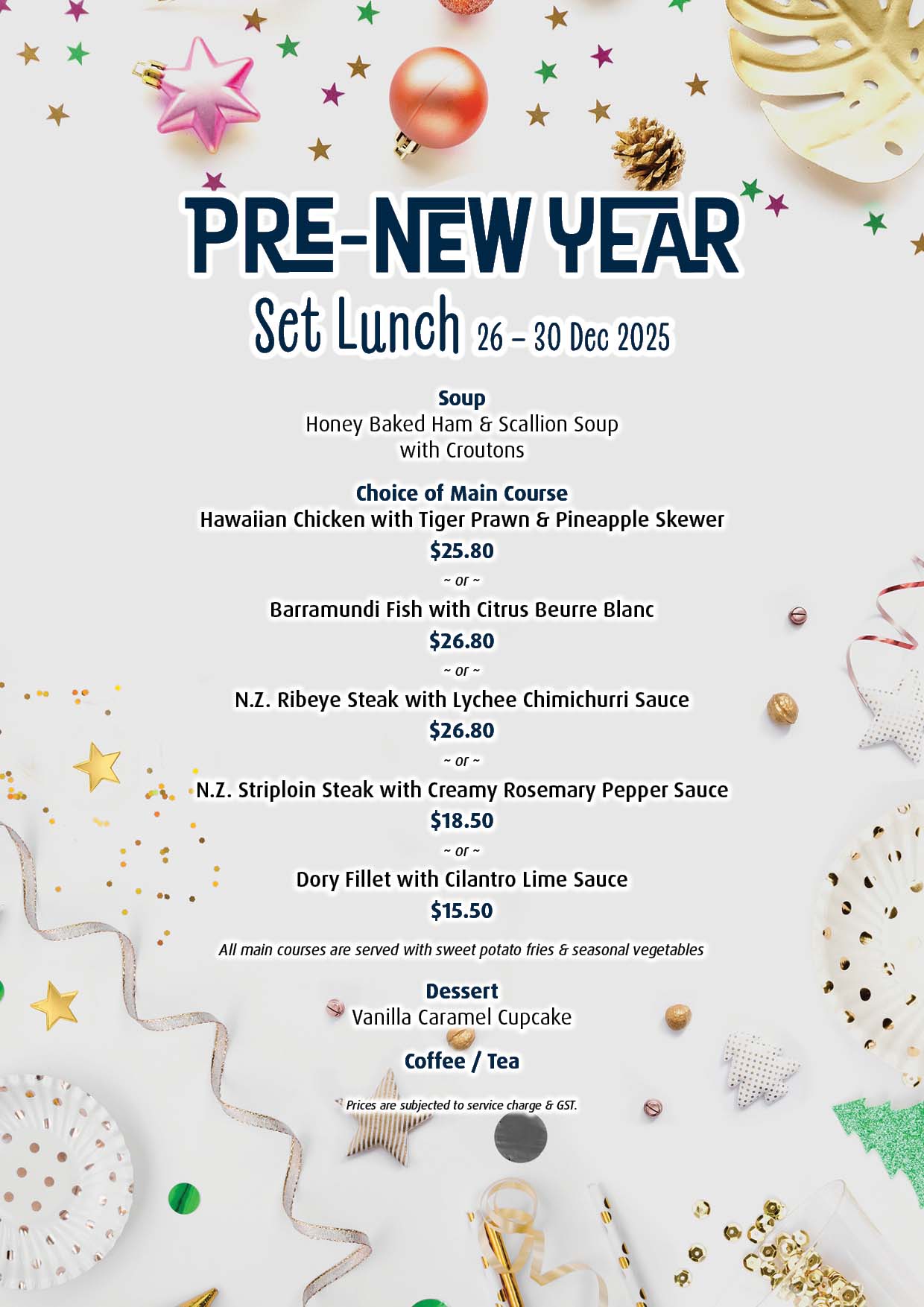 PRE-NEW YEAR

Set Lunch 26 – 30 Dec 2025

Soup
Honey Baked Ham & Scallion Soup
with Croutons

Choice of Main Course
Hawaiian Chicken with Tiger Prawn & Pineapple Skewer
$25.80
~ or ~
Barramundi Fish with Citrus Beurre Blanc
$26.80
~ or ~
N.Z. Ribeye Steak with Lychee Chimichurri Sauce
$26.80
~ or ~
N.Z. Striploin Steak with Creamy Rosemary Pepper Sauce
$18.50
~ or ~
Dory Fillet with Cilantro Lime Sauce
$15.50

All main courses are served with sweet potato fries & seasonal vegetables

Dessert
Vanilla Caramel Cupcake

Coffee / Tea

Prices are subjected to service charge & GST.